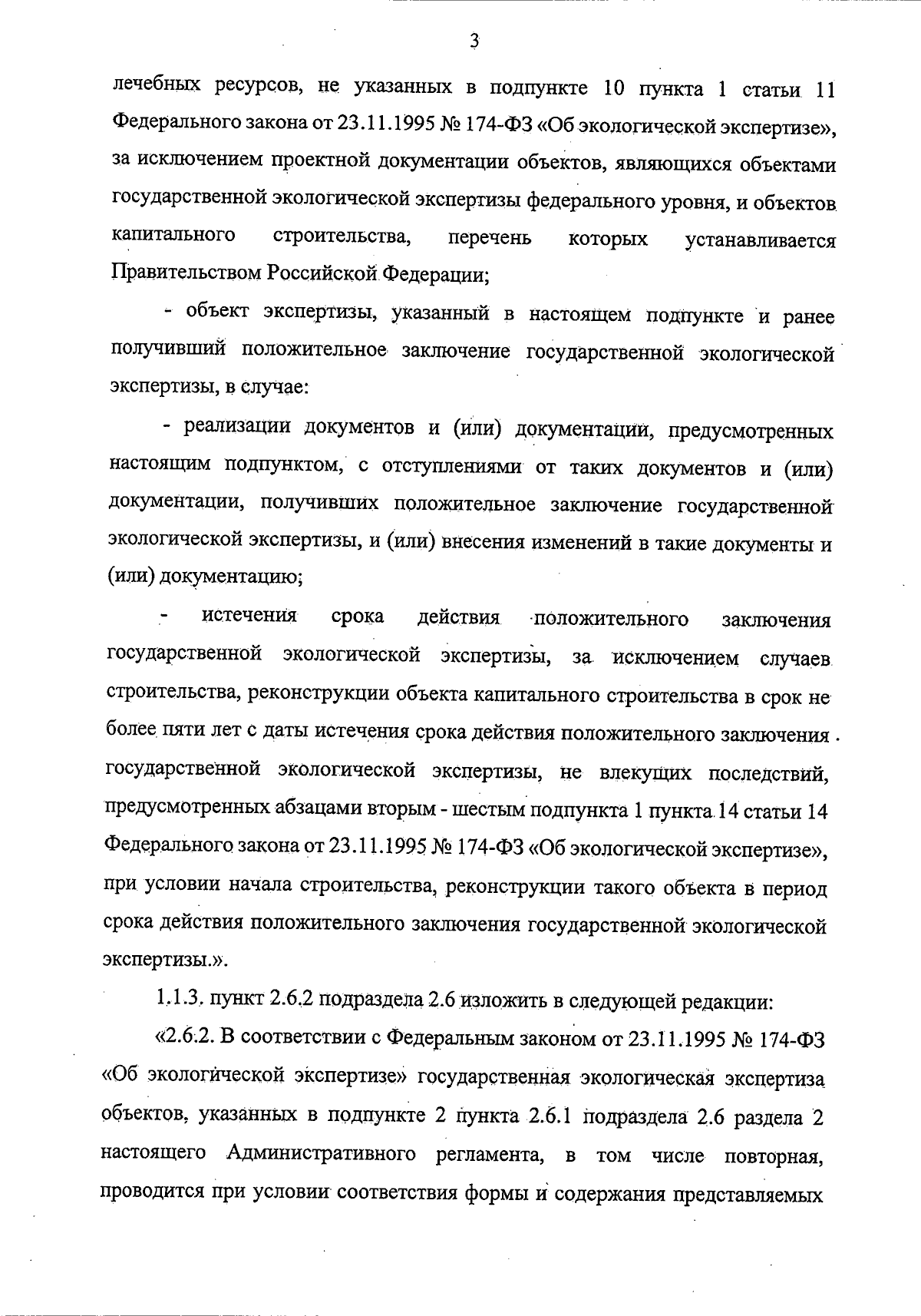 3

лечебных ресурсов, не указанных в подпункте 10 пункта 1 статьи 11 Федерального закона от 23.11.1995 № 174-ФЗ «Об экологической экспертизе», за исключением проектной документации объектов, являющихся объектами государственной экологической экспертизы федерального уровня, и объектов капитального строительства, перечень которых устанавливается Правительством Российской Федерации;

- объект экспертизы, указанный в настоящем подпункте и ранее получивший положительное заключение государственной экологической экспертизы, в случае:

- реализации документов и (или) документации, предусмотренных настоящим подпунктом, с отступлениями от таких документов и (или) документации, получивших положительное заключение государственной экологической экспертизы, и (или) внесения изменений в такие документы и (или) документацию;

- истечения срока действия положительного заключения государственной экологической экспертизы, за исключением случаев строительства, реконструкции объекта капитального строительства в срок не более пяти лет с даты истечения срока действия положительного заключения государственной экологической экспертизы, не влекущих последствий, предусмотренных абзацами вторым - шестым подпункта 1 пункта 14 статьи 14 Федерального закона от 23.11.1995 № 174-ФЗ «Об экологической экспертизе», при условии начала строительства, реконструкции такого объекта в период срока действия положительного заключения государственной экологической экспертизы.».

1.1.3. пункт 2.6.2 подраздела 2.6 изложить в следующей редакции:

«2.6.2. В соответствии с Федеральным законом от 23.11.1995 № 174-ФЗ «Об экологической экспертизе» государственная экологическая экспертиза объектов, указанных в подпункте 2 пункта 2.6.1 подраздела 2.6 раздела 2 настоящего Административного регламента, в том числе повторная, проводится при условии соответствия формы и содержания представляемых